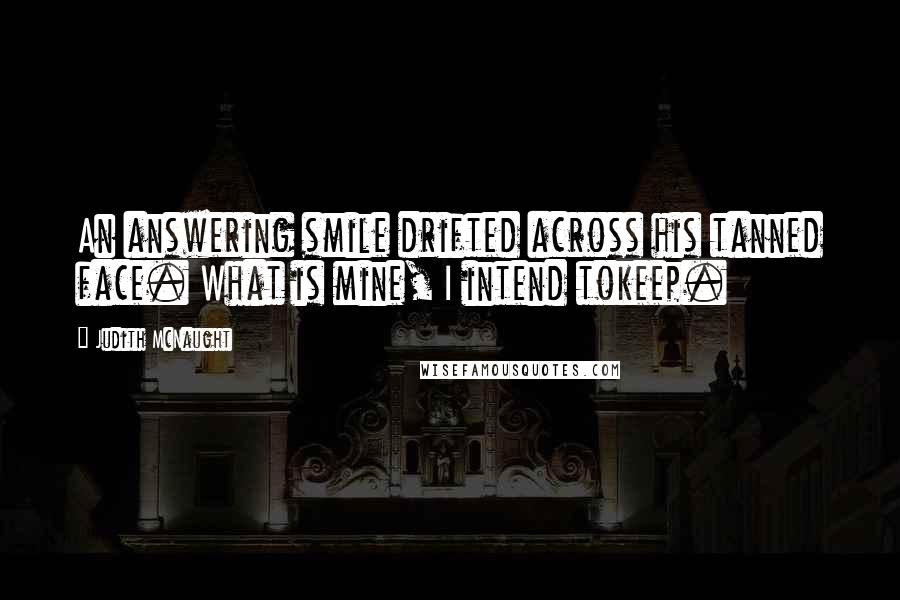 An answering smile drifted across his tanned face. What is mine, I intend tokeep.

Judith McNaught

WISEFAMOUSQUOTES.COM